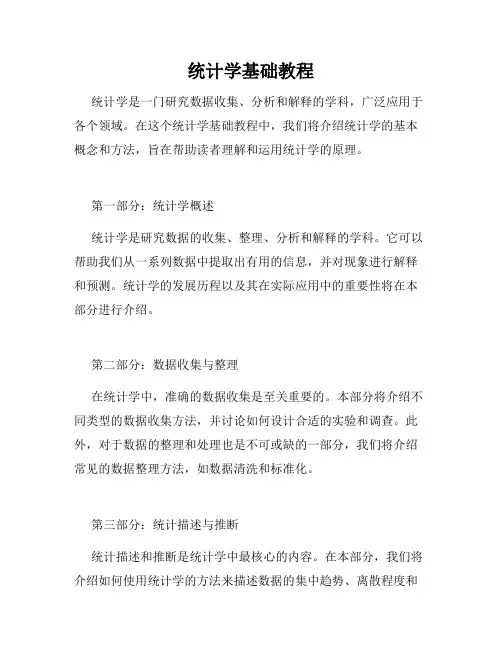 统计学基础教程

统计学是一门研究数据收集、分析和解释的学科，广泛应用于各个领域。在这个统计学基础教程中，我们将介绍统计学的基本概念和方法，旨在帮助读者理解和运用统计学的原理。

第一部分：统计学概述

统计学是研究数据的收集、整理、分析和解释的学科。它可以帮助我们从一系列数据中提取出有用的信息，并对现象进行解释和预测。统计学的发展历程以及其在实际应用中的重要性将在本部分进行介绍。

第二部分：数据收集与整理

在统计学中，准确的数据收集是至关重要的。本部分将介绍不同类型的数据收集方法，并讨论如何设计合适的实验和调查。此外，对于数据的整理和处理也是不可或缺的一部分，我们将介绍常见的数据整理方法，如数据清洗和标准化。

第三部分：统计描述与推断

统计描述和推断是统计学中最核心的内容。在本部分，我们将介绍如何使用统计学的方法来描述数据的集中趋势、离散程度和